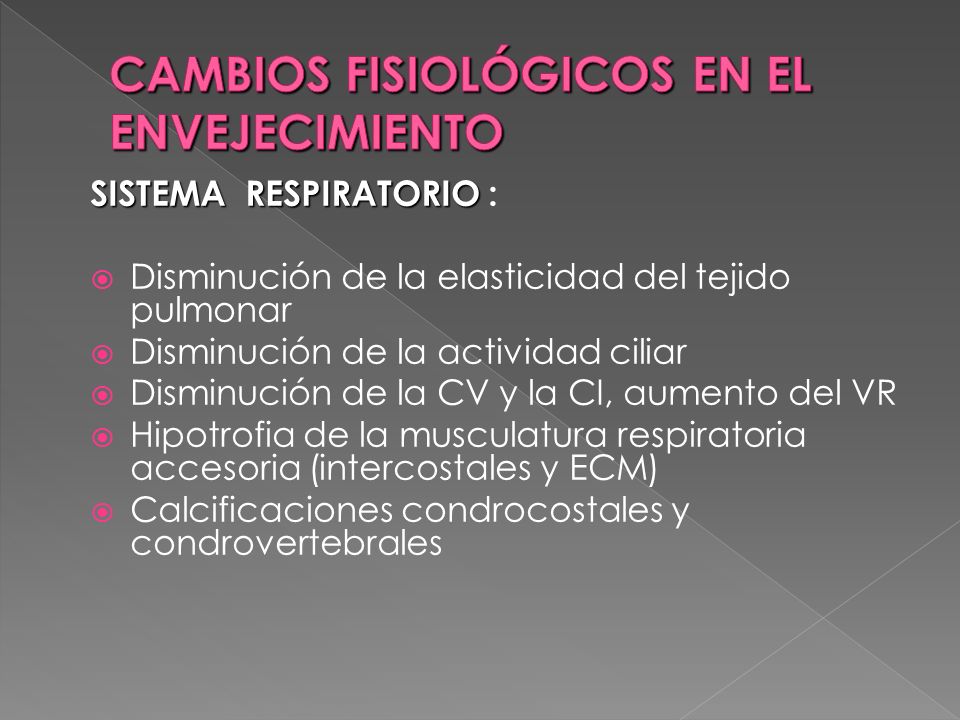 CAMBIOS FISIOLÓGICOS EN EL ENVEJECIMIENTO

SISTEMA RESPIRATORIO :

Disminución de la elasticidad del tejido pulmonar
Disminución de la actividad ciliar
Disminución de la CV y la CI, aumento del VR
Hipotrofia de la musculatura respiratoria accesoria (intercostales y ECM)
Calcificaciones condrocostales y condrovertebrales